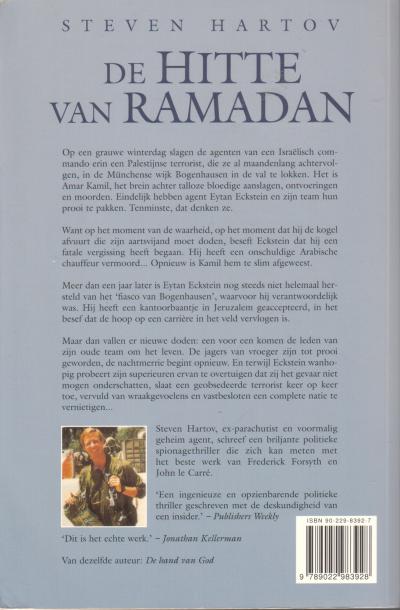 STEVEN HARTOV

DE HITTE VAN RAMADAN

Op een grauwe winterdag slagen de agenten van een Israëlisch commando erin een Palestijnse terrorist, die ze al maandenlang achtervolgen, in de Münchense wijk Bogenhausen in de val te lokken. Het is Amar Kamil, het brein achter talloze bloedige aanslagen, ontvoeringen en moorden. Eindelijk hebben agent Eytan Eckstein en zijn team hun prooi te pakken. Tenminste, dat denken ze.

Want op het moment van de waarheid, op het moment dat hij de kogel afvuurt die zijn aartsvijand moet doden, beseft Eckstein dat hij een fatale vergissing heeft begaan. Hij heeft een onschuldige Arabische chauffeur vermoord... Opnieuw is Kamil hem te slim afgeweest.

Meer dan een jaar later is Eytan Eckstein nog steeds niet helemaal hersteld van het 'fiasco van Bogenhausen', waarvoor hij verantwoordelijk was. Hij heeft een kantoorbaantje in Jeruzalem geaccepteerd, in het besef dat de hoop op een carrière in het veld vervlogen is.

Maar dan vallen er nieuwe doden: een voor een komen de leden van zijn oude team om het leven. De jagers van vroeger zijn tot prooi geworden, de nachtmerrie begint opnieuw. En terwijl Eckstein wanhopig probeert zijn superieuren ervan te overtuigen dat zij het gevaar niet mogen onderschatten, slaat een geobsedeerde terrorist keer op keer toe, vervuld van wraakgevoelens en vastbesloten een complete natie te vernietigen...

Steven Hartov, ex-parachutist en voormalig geheim agent, schreef een briljante politieke spionagethriller die zich kan meten met het beste werk van Frederick Forsyth en John le Carré.

'Een ingenieuze en opzienbarende politieke thriller geschreven met de deskundigheid van een insider.' – Publishers Weekly

'Dit is het echte werk.' – Jonathan Kellerman

Van dezelfde auteur: De hand van God

ISBN 90-229-8392-7

9 789022 983928